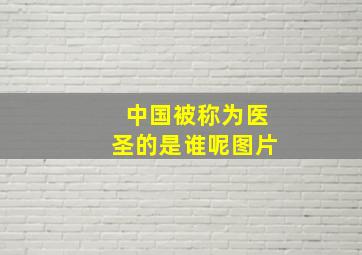 中国被称为医圣的是谁呢图片